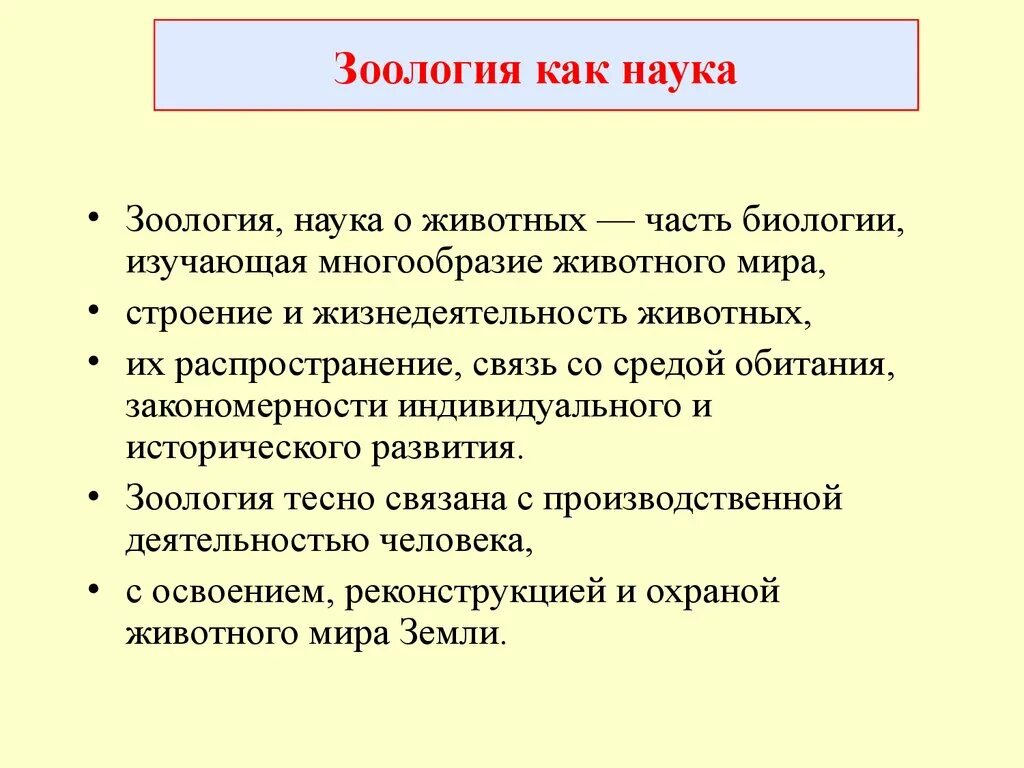 Зоология как наука

• Зоология, наука о животных — часть биологии, изучающая многообразие животного мира,
• строение и жизнедеятельность животных,
• их распространение, связь со средой обитания, закономерности индивидуального и исторического развития.
• Зоология тесно связана с производственной деятельностью человека,
• с освоением, реконструкцией и охраной животного мира Земли.